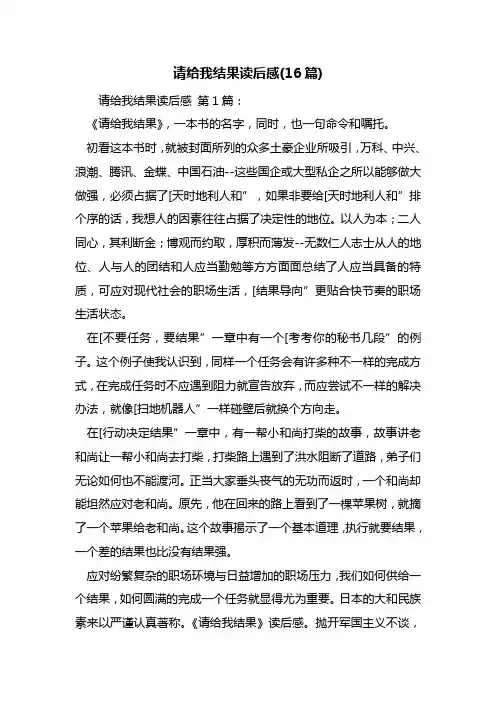 请给我结果读后感(16篇)

请给我结果读后感 第1篇：

《请给我结果》，一本书的名字，同时，也一句命令和嘱托。

初看这本书时，就被封面所列的众多土豪企业所吸引，万科、中兴、浪潮、腾讯、金蝶、中国石油--这些国企或大型私企之所以能够做大做强，必须占据了[天时地利人和”，如果非要给[天时地利人和”排个序的话，我想人的因素往往占据了决定性的地位。以人为本；二人同心，其利断金；博观而约取，厚积而薄发--无数仁人志士从人的地位、人与人的团结和人应当勤勉等方方面面总结了人应当具备的特质，可应对现代社会的职场生活，[结果导向”更贴合快节奏的职场生活状态。

在[不要任务，要结果”一章中有一个[考考你的秘书几段”的例子。这个例子使我认识到，同样一个任务会有许多种不一样的完成方式，在完成任务时不应遇到阻力就宣告放弃，而应尝试不一样的解决办法，就像[扫地机器人”一样碰壁后就换个方向走。

在[行动决定结果”一章中，有一帮小和尚打柴的故事，故事讲老和尚让一帮小和尚去打柴，打柴路上遇到了洪水阻断了道路，弟子们无论如何也不能渡河。正当大家垂头丧气的无功而返时，一个和尚却能坦然应对老和尚。原先，他在回来的路上看到了一棵苹果树，就摘了一个苹果给老和尚。这个故事揭示了一个基本道理，执行就要结果，一个差的结果也比没有结果强。

应对纷繁复杂的职场环境与日益增加的职场压力，我们如何供给一个结果，如何圆满的完成一个任务就显得尤为重要。日本的大和民族素来以严谨认真著称。《请给我结果》读后感。抛开军国主义不谈，